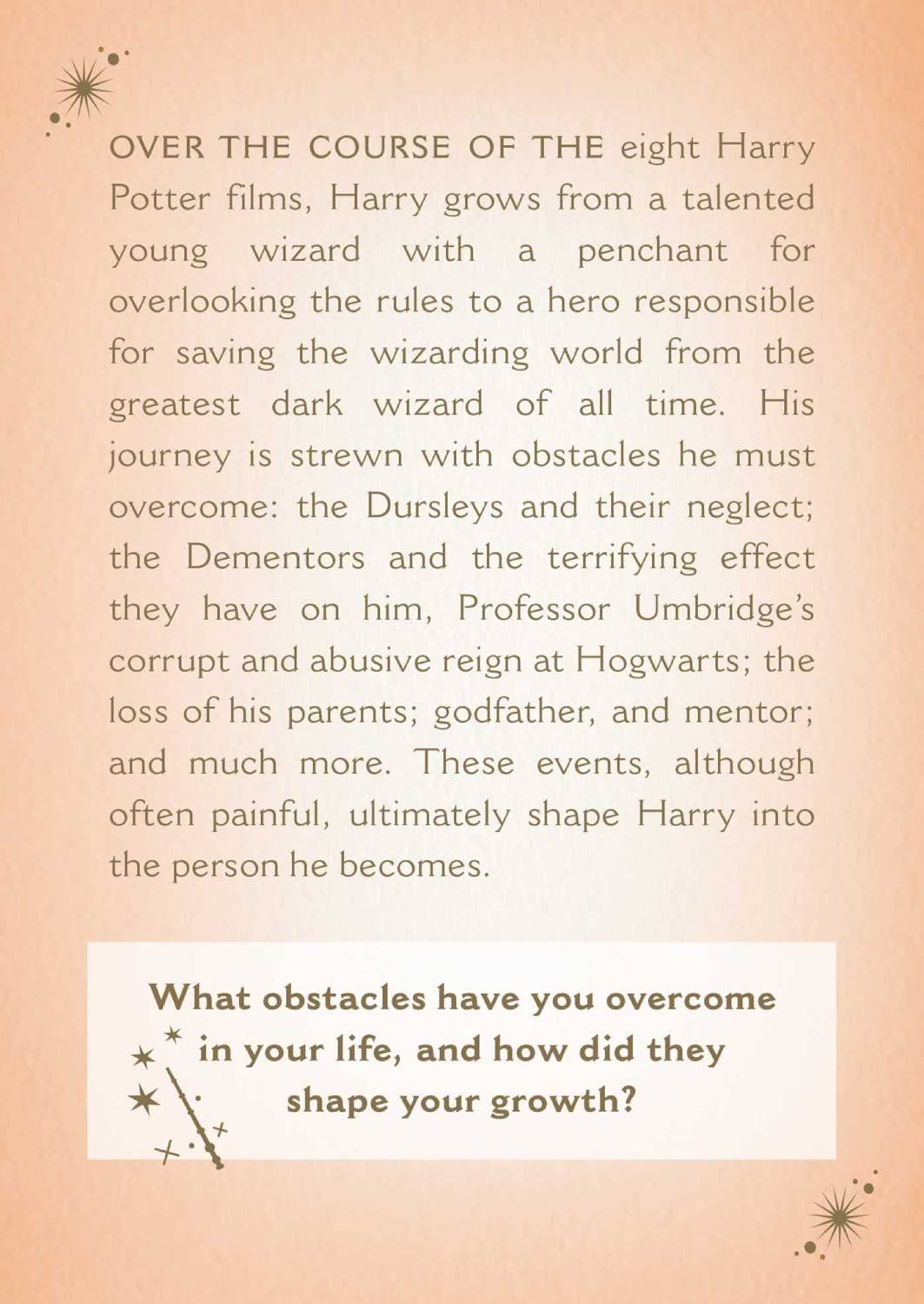 OVER THE COURSE OF THE eight Harry Potter films, Harry grows from a talented young wizard with a penchant for overlooking the rules to a hero responsible for saving the wizarding world from the greatest dark wizard of all time. His journey is strewn with obstacles he must overcome: the Dursleys and their neglect; the Dementors and the terrifying effect they have on him, Professor Umbridge's corrupt and abusive reign at Hogwarts; the loss of his parents; godfather, and mentor; and much more. These events, although often painful, ultimately shape Harry into the person he becomes.

What obstacles have you overcome in your life, and how did they shape your growth?